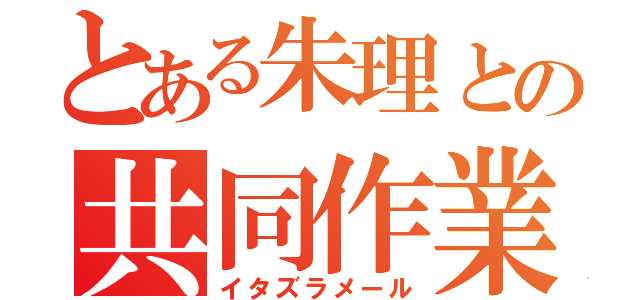 とある朱理との
共同作業
イタズラメール